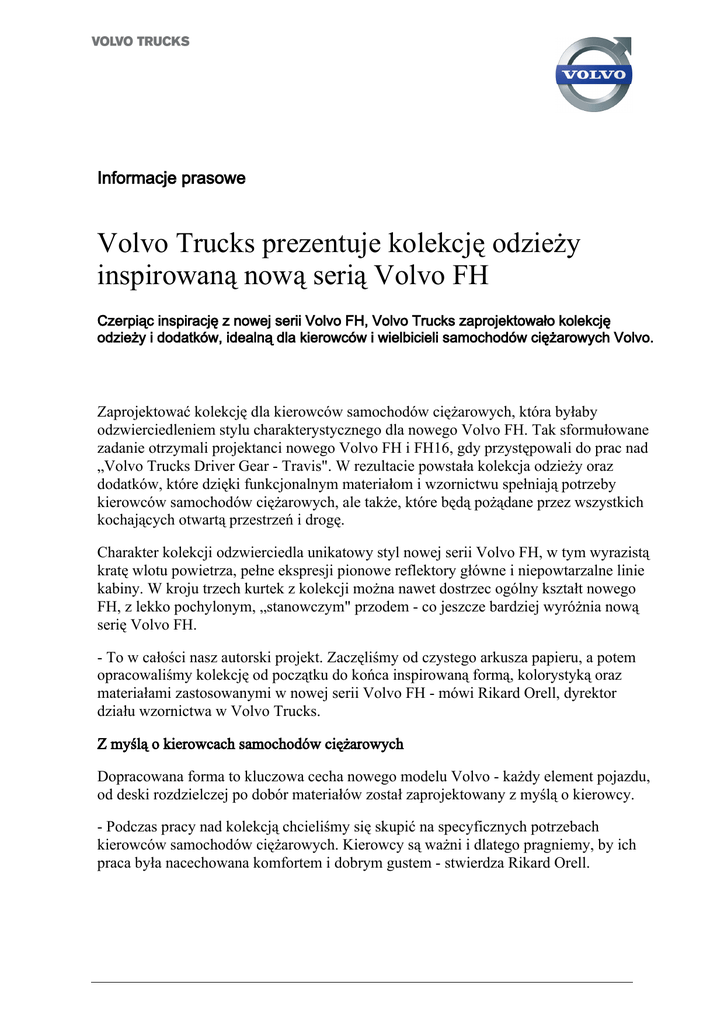 VOLVO TRUCKS

VOLVO

Informacje prasowe

Volvo Trucks prezentuje kolekcję odzieży inspirowaną nową serią Volvo FH

Czerpiąc inspirację z nowej serii Volvo FH, Volvo Trucks zaprojektowało kolekcję odzieży i dodatków, idealną dla kierowców i wielbicieli samochodów ciężarowych Volvo.

Zaprojektować kolekcję dla kierowców samochodów ciężarowych, która byłaby odzwierciedleniem stylu charakterystycznego dla nowego Volvo FH. Tak sformułowane zadanie otrzymali projektanci nowego Volvo FH i FH16, gdy przystępowali do prac nad „Volvo Trucks Driver Gear - Travis". W rezultacie powstała kolekcja odzieży oraz dodatków, które dzięki funkcjonalnym materiałom i wzornictwu spełniają potrzeby kierowców samochodów ciężarowych, ale także, które będą pożądane przez wszystkich kochających otwartą przestrzeń i drogę.

Charakter kolekcji odzwierciedla unikatowy styl nowej serii Volvo FH, w tym wyrazistą kratę wlotu powietrza, pełne ekspresji pionowe reflektory główne i niepowtarzalne linie kabiny. W kroju trzech kurtek z kolekcji można nawet dostrzec ogólny kształt nowego FH, z lekko pochylonym, „stanowczym" przodem - co jeszcze bardziej wyróżnia nową serię Volvo FH.

- To w całości nasz autorski projekt. Zaczęliśmy od czystego arkusza papieru, a potem opracowaliśmy kolekcję od początku do końca inspirowaną formą, kolorystyką oraz materiałami zastosowanymi w nowej serii Volvo FH - mówi Rikard Orell, dyrektor działu wzornictwa w Volvo Trucks.

Z myślą o kierowcach samochodów ciężarowych

Dopracowana forma to kluczowa cecha nowego modelu Volvo - każdy element pojazdu, od deski rozdzielczej po dobór materiałów został zaprojektowany z myślą o kierowcy.

- Podczas pracy nad kolekcją chcieliśmy się skupić na specyficznych potrzebach kierowców samochodów ciężarowych. Kierowcy są ważni i dlatego pragniemy, by ich praca była nacechowana komfortem i dobrym gustem - stwierdza Rikard Orell.